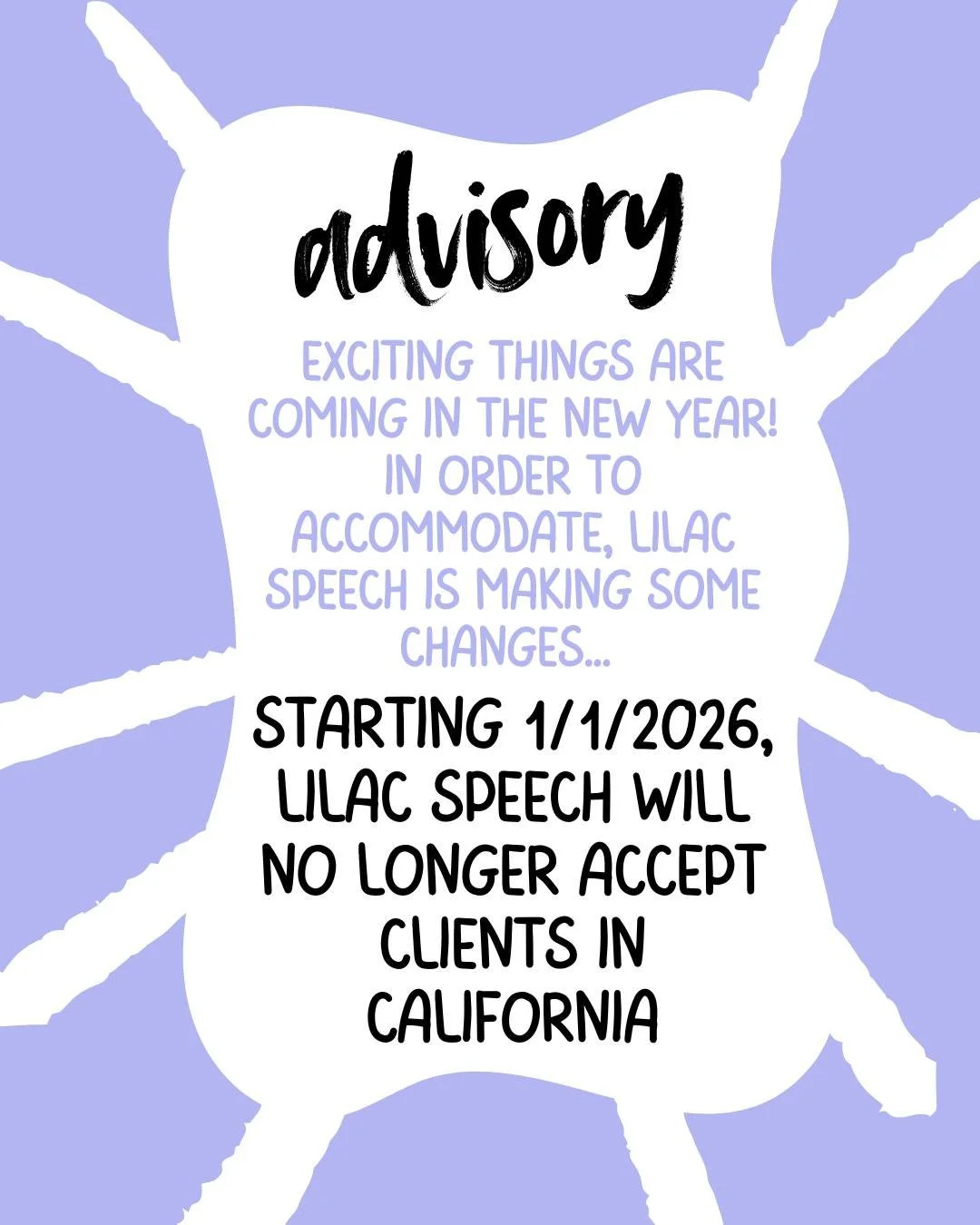 advisory

EXCITING THINGS ARE COMING IN THE NEW YEAR! IN ORDER TO ACCOMMODATE, LILAC SPEECH IS MAKING SOME CHANGES...

STARTING 1/1/2026, LILAC SPEECH WILL NO LONGER ACCEPT CLIENTS IN CALIFORNIA